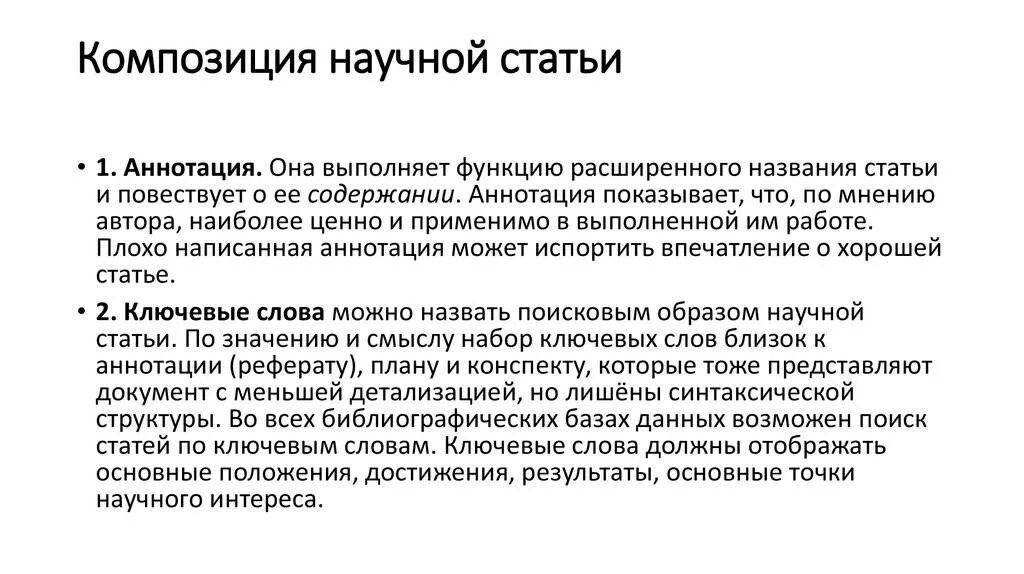 Композиция научной статьи

• 1. Аннотация. Она выполняет функцию расширенного названия статьи и повествует о ее содержании. Аннотация показывает, что, по мнению автора, наиболее ценно и применимо в выполненной им работе. Плохо написанная аннотация может испортить впечатление о хорошей статье.

• 2. Ключевые слова можно назвать поисковым образом научной статьи. По значению и смыслу набор ключевых слов близок к аннотации (реферату), плану и конспекту, которые тоже представляют документ с меньшей детализацией, но лишёны синтаксической структуры. Во всех библиографических базах данных возможен поиск статей по ключевым словам. Ключевые слова должны отображать основные положения, достижения, результаты, основные точки научного интереса.